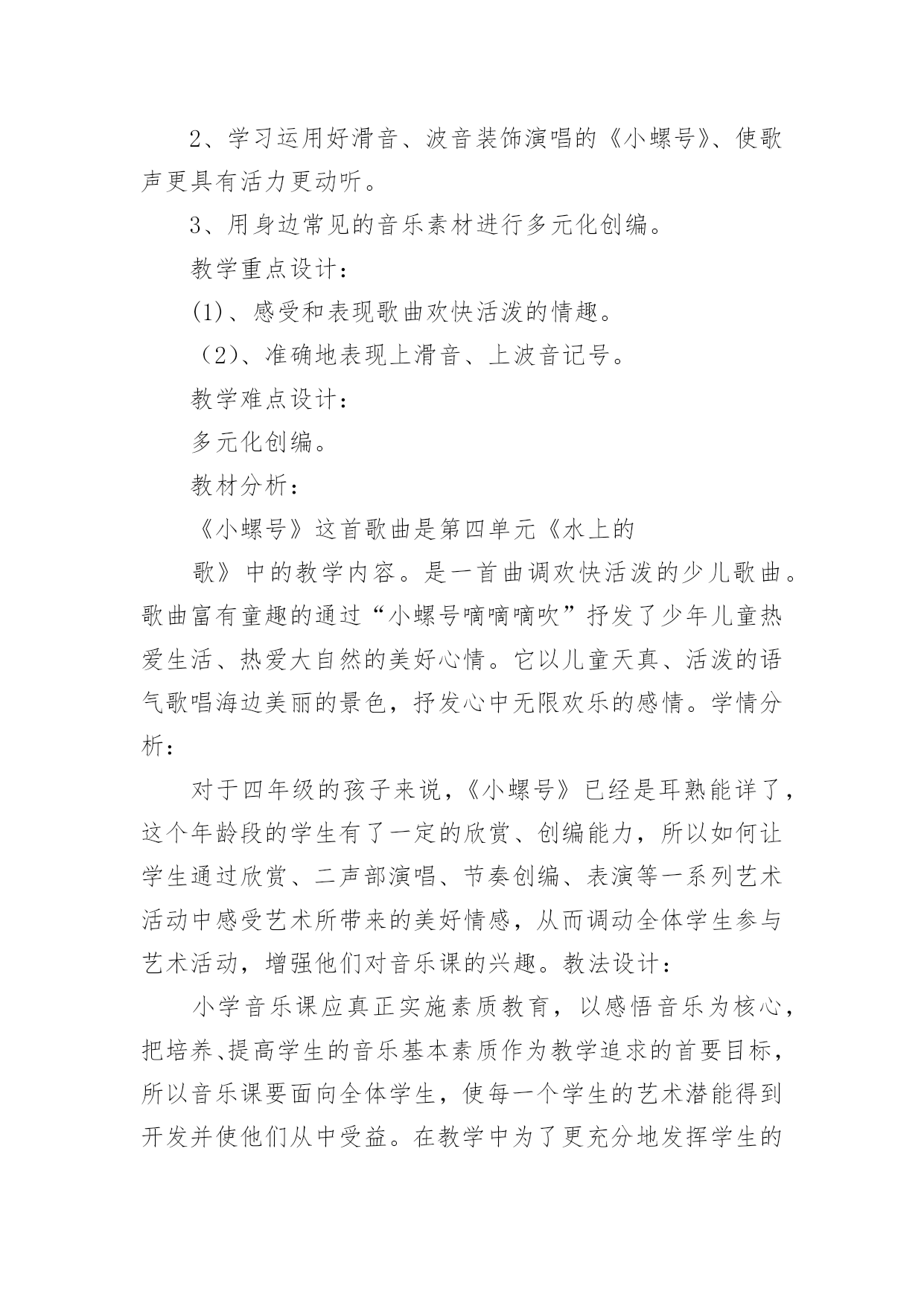 2、学习运用好滑音、波音装饰演唱的《小螺号》、使歌声更具有活力更动听。

3、用身边常见的音乐素材进行多元化创编。

教学重点设计：

(1)、感受和表现歌曲欢快活泼的情趣。

（2)、准确地表现上滑音、上波音记号。

教学难点设计：

多元化创编。

教材分析：

《小螺号》这首歌曲是第四单元《水上的

歌》中的教学内容。是一首曲调欢快活泼的少儿歌曲。歌曲富有童趣的通过“小螺号嘀嘀嘀吹”抒发了少年儿童热爱生活、热爱大自然的美好心情。它以儿童天真、活泼的语气歌唱海边美丽的景色，抒发心中无限欢乐的感情。学情分析：

对于四年级的孩子来说，《小螺号》已经是耳熟能详了，这个年龄段的学生有了一定的欣赏、创编能力，所以如何让学生通过欣赏、二声部演唱、节奏创编、表演等一系列艺术活动中感受艺术所带来的美好情感，从而调动全体学生参与艺术活动，增强他们对音乐课的兴趣。教法设计：

小学音乐课应真正实施素质教育，以感悟音乐为核心，把培养、提高学生的音乐基本素质作为教学追求的首要目标，所以音乐课要面向全体学生，使每一个学生的艺术潜能得到开发并使他们从中受益。在教学中为了更充分地发挥学生的